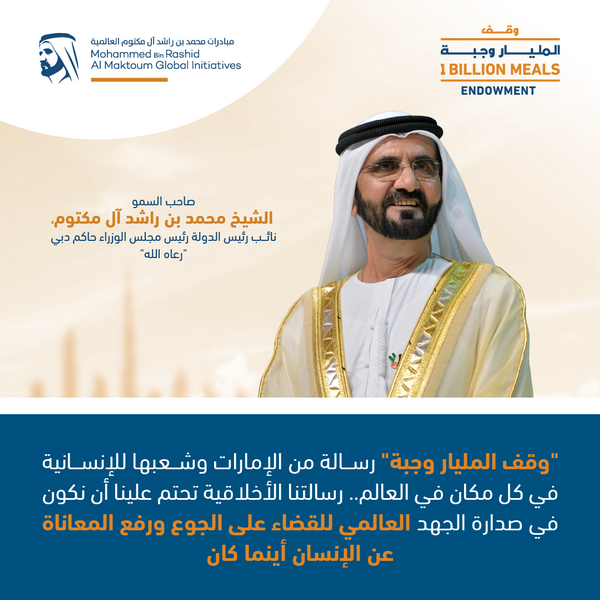 مبادرات محمد بن راشد آل مكتوم العالمية
Mohammed Bin Rashid
Al Maktoum Global Initiatives

وقف
المليار وجبة
1 BILLION MEALS
ENDOWMENT

صاحب السمو
الشيخ محمد بن راشد آل مكتوم،
نائب رئيس الدولة رئيس مجلس الوزراء حاكم دبي
"رعاه الله"

"وقف المليار وجبة" رسالة من الإمارات وشعبها للإنسانية في كل مكان في العالم.. رسالتنا الأخلاقية تحتم علينا أن نكون في صدارة الجهد العالمي للقضاء على الجوع ورفع المعاناة عن الإنسان أينما كان